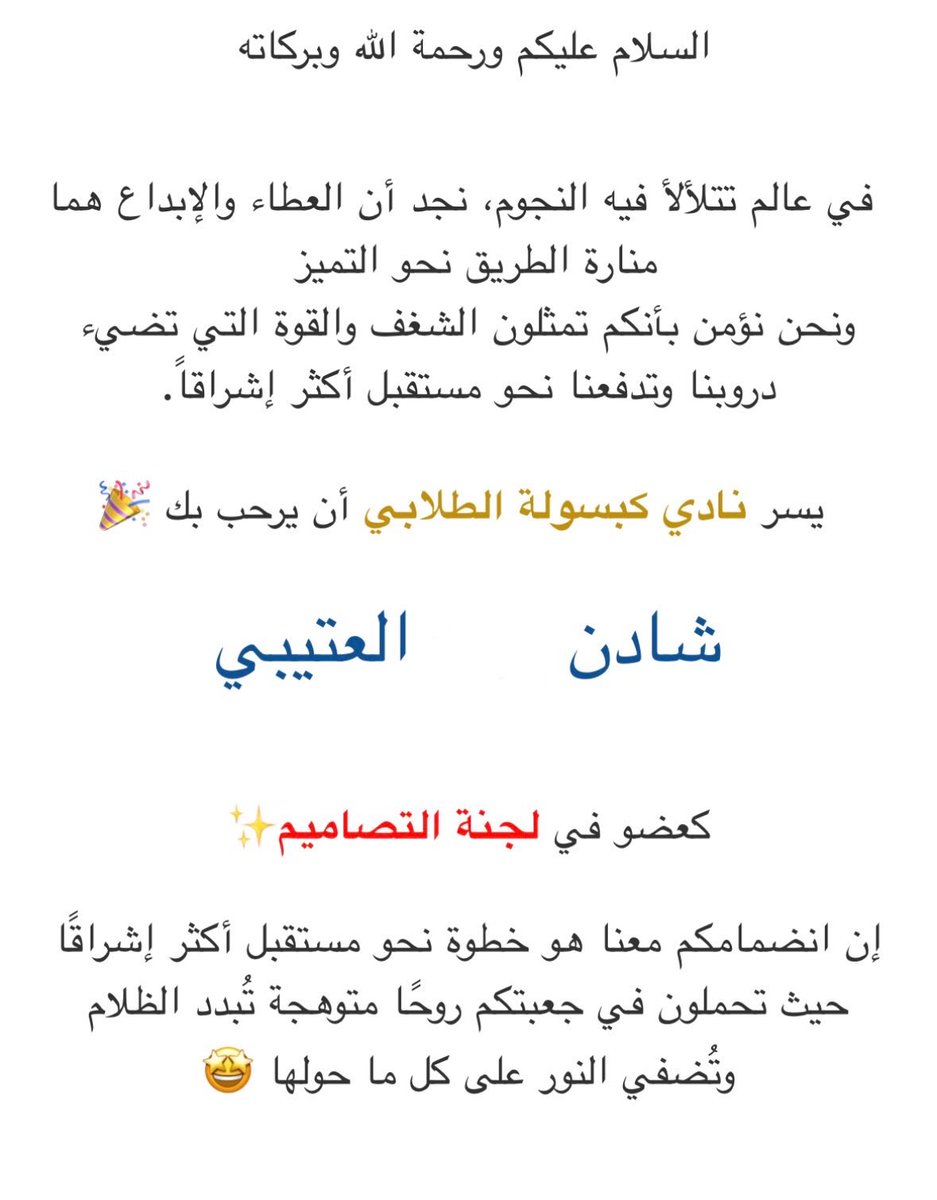 السلام عليكم ورحمة الله وبركاته

في عالم تتلألأ فيه النجوم، نجد أن العطاء والإبداع هما منارة الطريق نحو التميز
ونحن نؤمن بأنكم تمثلون الشغف والقوة التي تضيء دروبنا وتدفعنا نحو مستقبل أكثر إشراقاً.

يسر نادي كبسولة الطلابي أن يرحب بك 🎉

شادن العتيبي

كعضو في لجنة التصاميم✨

إن انضمامكم معنا هو خطوة نحو مستقبل أكثر إشراقًا حيث تحملون في جعبتكم روحًا متوهجة تُبدد الظلام وتُضفي النور على كل ما حولها 🤩